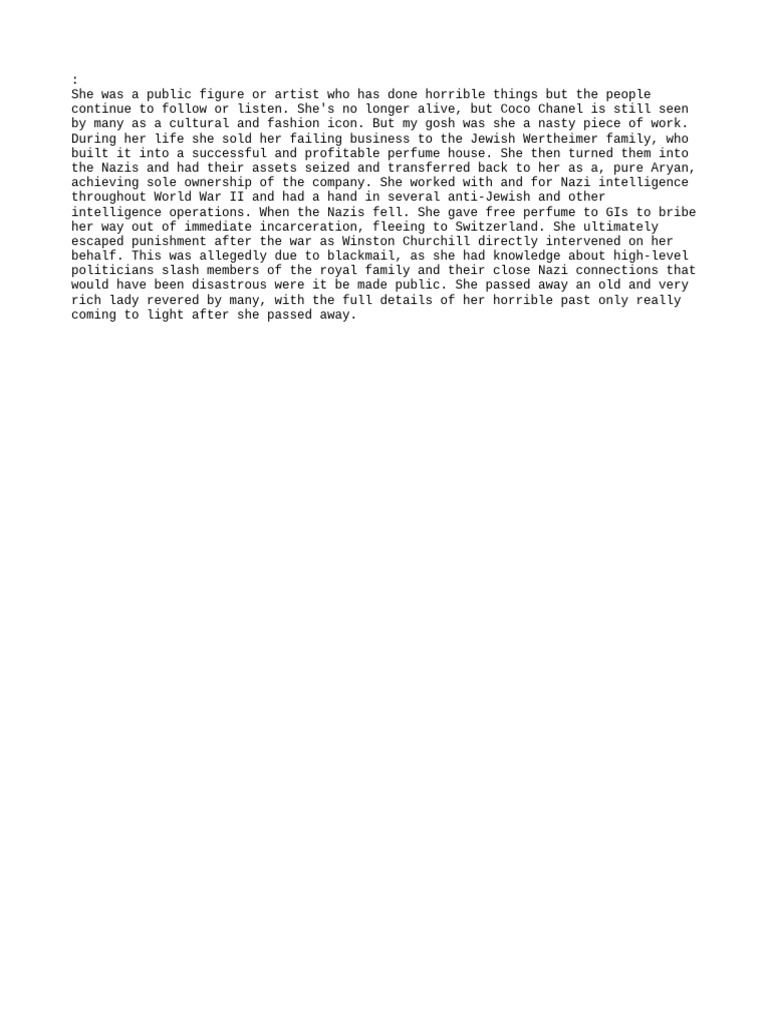 :
She was a public figure or artist who has done horrible things but the people continue to follow or listen. She's no longer alive, but Coco Chanel is still seen by many as a cultural and fashion icon. But my gosh was she a nasty piece of work. During her life she sold her failing business to the Jewish Wertheimer family, who built it into a successful and profitable perfume house. She then turned them into the Nazis and had their assets seized and transferred back to her as a, pure Aryan, achieving sole ownership of the company. She worked with and for Nazi intelligence throughout World War II and had a hand in several anti-Jewish and other intelligence operations. When the Nazis fell. She gave free perfume to GIs to bribe her way out of immediate incarceration, fleeing to Switzerland. She ultimately escaped punishment after the war as Winston Churchill directly intervened on her behalf. This was allegedly due to blackmail, as she had knowledge about high-level politicians slash members of the royal family and their close Nazi connections that would have been disastrous were it be made public. She passed away an old and very rich lady revered by many, with the full details of her horrible past only really coming to light after she passed away.